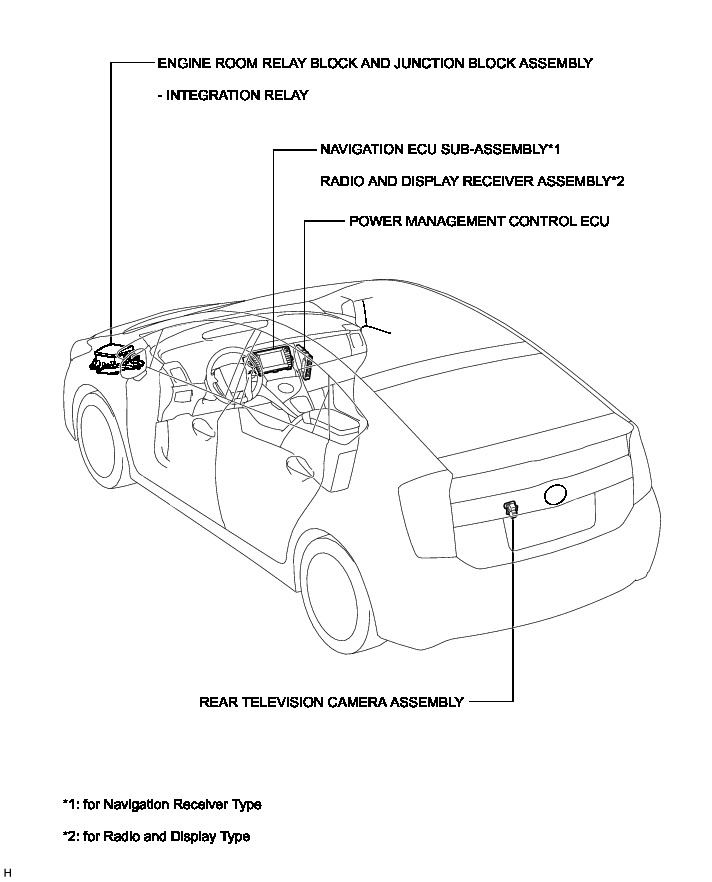 ENGINE ROOM RELAY BLOCK AND JUNCTION BLOCK ASSEMBLY

- INTEGRATION RELAY

NAVIGATION ECU SUB-ASSEMBLY*1

RADIO AND DISPLAY RECEIVER ASSEMBLY*2

POWER MANAGEMENT CONTROL ECU

REAR TELEVISION CAMERA ASSEMBLY

*1: for Navigation Receiver Type

*2: for Radio and Display Type

H